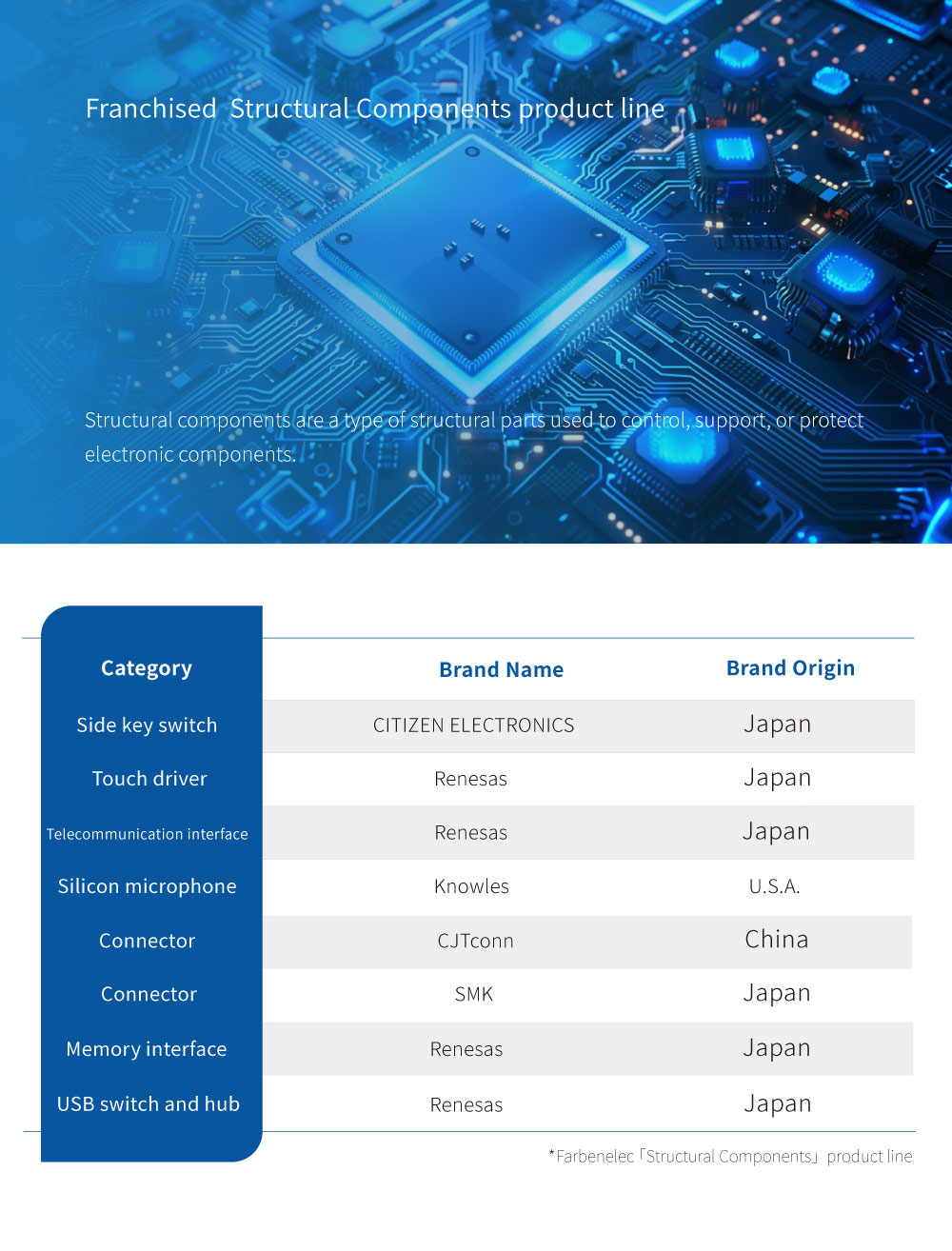 Franchised  Structural Components product line

Structural components are a type of structural parts used to control, support, or protect electronic components.

| Category | Brand Name | Brand Origin |
|---|---|---|
| Side key switch | CITIZEN ELECTRONICS | Japan |
| Touch driver | Renesas | Japan |
| Telecommunication interface | Renesas | Japan |
| Silicon microphone | Knowles | U.S.A. |
| Connector | CJTconn | China |
| Connector | SMK | Japan |
| Memory interface | Renesas | Japan |
| USB switch and hub | Renesas | Japan |

*Farbenelec「Structural Components」product line